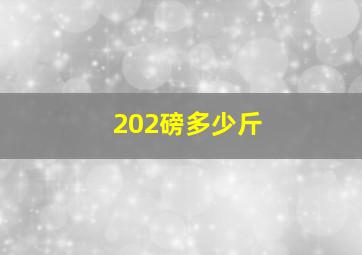 202磅多少斤